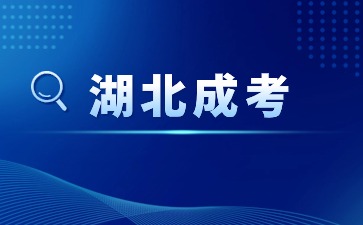 湖北成考